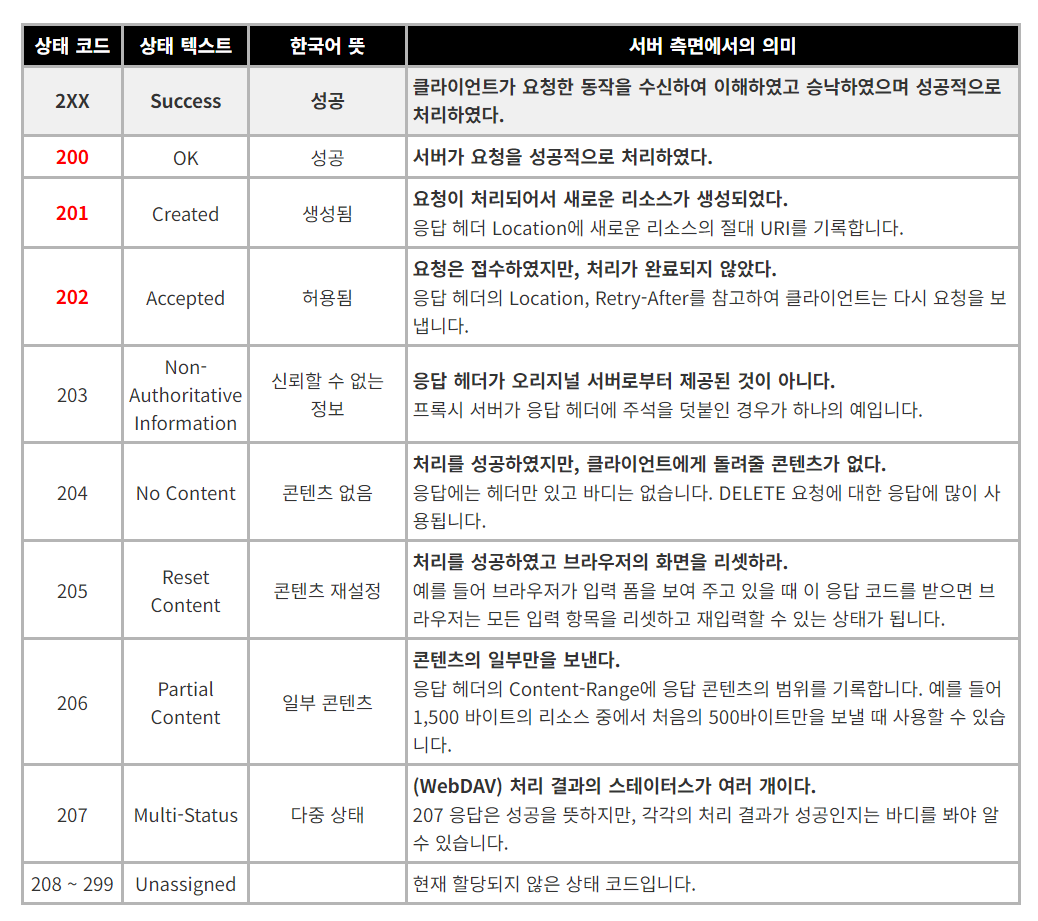 | 상태 코드 | 상태 텍스트 | 한국어 뜻 | 서버 측면에서의 의미 |
|---|---|---|---|
| 2XX | Success | 성공 | 클라이언트가 요청한 동작을 수신하여 이해하였고 승낙하였으며 성공적으로 처리하였다. |
| 200 | OK | 성공 | 서버가 요청을 성공적으로 처리하였다. |
| 201 | Created | 생성됨 | 요청이 처리되어서 새로운 리소스가 생성되었다. 응답 헤더 Location에 새로운 리소스의 절대 URI를 기록합니다. |
| 202 | Accepted | 허용됨 | 요청은 접수하였지만, 처리가 완료되지 않았다. 응답 헤더의 Location, Retry-After를 참고하여 클라이언트는 다시 요청을 보냅니다. |
| 203 | Non-Authoritative Information | 신뢰할 수 없는 정보 | 응답 헤더가 오리지널 서버로부터 제공된 것이 아니다. 프록시 서버가 응답 헤더에 주석을 덧붙인 경우가 하나의 예입니다. |
| 204 | No Content | 콘텐츠 없음 | 처리를 성공하였지만, 클라이언트에게 돌려줄 콘텐츠가 없다. 응답에는 헤더만 있고 바디는 없습니다. DELETE 요청에 대한 응답에 많이 사용됩니다. |
| 205 | Reset Content | 콘텐츠 재설정 | 처리를 성공하였고 브라우저의 화면을 리셋하라. 예를 들어 브라우저가 입력 폼을 보여 주고 있을 때 이 응답 코드를 받으면 브라우저는 모든 입력 항목을 리셋하고 재입력할 수 있는 상태가 됩니다. |
| 206 | Partial Content | 일부 콘텐츠 | 콘텐츠의 일부만을 보낸다. 응답 헤더의 Content-Range에 응답 콘텐츠의 범위를 기록합니다. 예를 들어 1,500 바이트의 리소스 중에서 처음의 500바이트만을 보낼 때 사용할 수 있습니다. |
| 207 | Multi-Status | 다중 상태 | (WebDAV) 처리 결과의 스테이터스가 여러 개이다. 207 응답은 성공을 뜻하지만, 각각의 처리 결과가 성공인지는 바디를 봐야 알 수 있습니다. |
| 208 ~ 299 | Unassigned | | 현재 할당되지 않은 상태 코드입니다. |